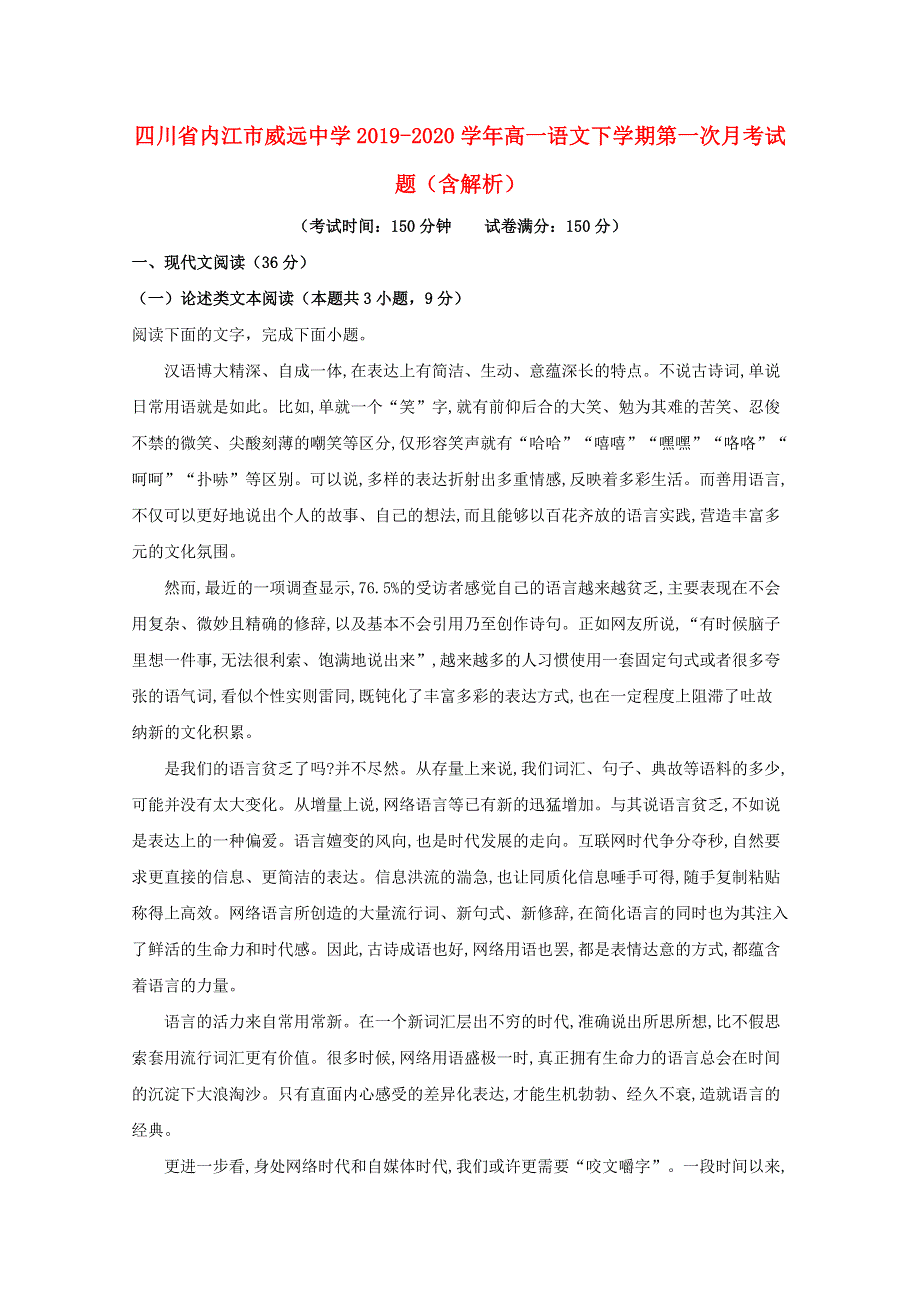 四川省内江市威远中学2019-2020学年高一语文下学期第一次月考试题（含解析）

（考试时间：150分钟　　试卷满分：150分）

一、现代文阅读（36分）

（一）论述类文本阅读（本题共3小题，9分）

阅读下面的文字，完成下面小题。

汉语博大精深、自成一体,在表达上有简洁、生动、意蕴深长的特点。不说古诗词,单说日常用语就是如此。比如,单就一个“笑”字,就有前仰后合的大笑、勉为其难的苦笑、忍俊不禁的微笑、尖酸刻薄的嘲笑等区分,仅形容笑声就有“哈哈”“嘻嘻”“嘿嘿”“咯咯”“呵呵”“扑哧”等区别。可以说,多样的表达折射出多重情感,反映着多彩生活。而善用语言,不仅可以更好地说出个人的故事、自己的想法,而且能够以百花齐放的语言实践,营造丰富多元的文化氛围。

然而,最近的一项调查显示,76.5%的受访者感觉自己的语言越来越贫乏,主要表现在不会用复杂、微妙且精确的修辞,以及基本不会引用乃至创作诗句。正如网友所说,“有时候脑子里想一件事,无法很利索、饱满地说出来”,越来越多的人习惯使用一套固定句式或者很多夸张的语气词,看似个性实则雷同,既钝化了丰富多彩的表达方式,也在一定程度上阻滞了吐故纳新的文化积累。

是我们的语言贫乏了吗?并不尽然。从存量上来说,我们词汇、句子、典故等语料的多少,可能并没有太大变化。从增量上说,网络语言等已有新的迅猛增加。与其说语言贫乏,不如说是表达上的一种偏爱。语言嬗变的风向,也是时代发展的走向。互联网时代争分夺秒,自然要求更直接的信息、更简洁的表达。信息洪流的湍急,也让同质化信息唾手可得,随手复制粘贴称得上高效。网络语言所创造的大量流行词、新句式、新修辞,在简化语言的同时也为其注入了鲜活的生命力和时代感。因此,古诗成语也好,网络用语也罢,都是表情达意的方式,都蕴含着语言的力量。

语言的活力来自常用常新。在一个新词汇层出不穷的时代,准确说出所思所想,比不假思索套用流行词汇更有价值。很多时候,网络用语盛极一时,真正拥有生命力的语言总会在时间的沉淀下大浪淘沙。只有直面内心感受的差异化表达,才能生机勃勃、经久不衰,造就语言的经典。

更进一步看,身处网络时代和自媒体时代,我们或许更需要“咬文嚼字”。一段时间以来,